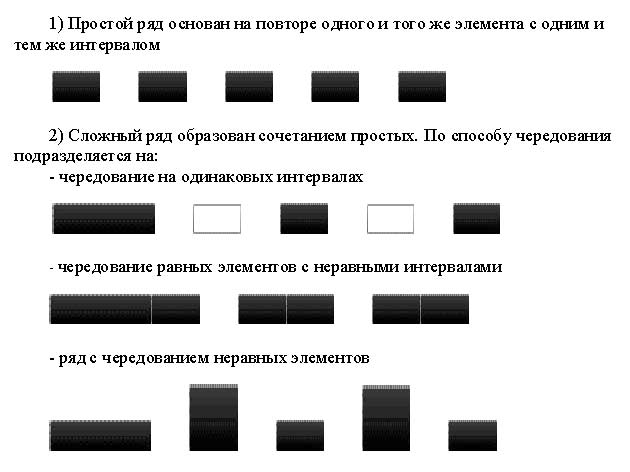 1) Простой ряд основан на повторе одного и того же элемента с одним и тем же интервалом

2) Сложный ряд образован сочетанием простых. По способу чередования подразделяется на:

- чередование на одинаковых интервалах

- чередование равных элементов с неравными интервалами

- ряд с чередованием неравных элементов